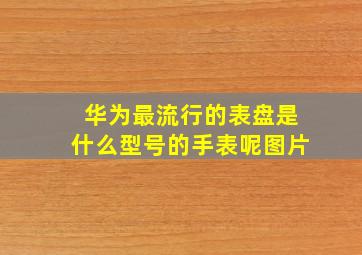 华为最流行的表盘是什么型号的手表呢图片